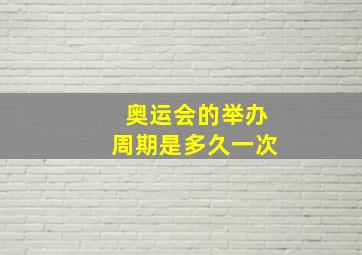 奥运会的举办
周期是多久一次